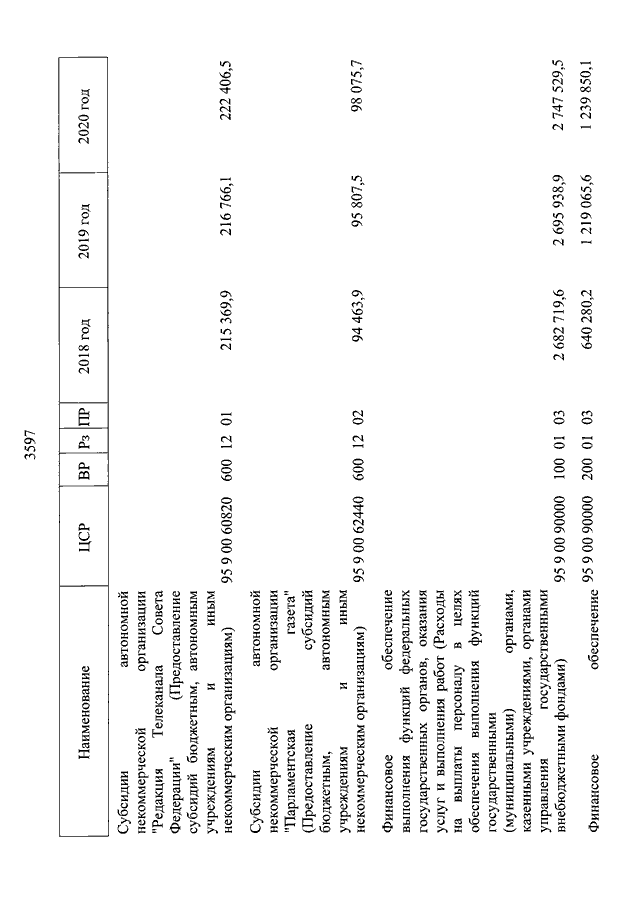 3597

| Наименование | ЦСР | ВР | Рз | ПР | 2018 год | 2019 год | 2020 год |
|---|---|---|---|---|---|---|---|
| Субсидии автономной некоммерческой организации "Редакция Телеканала Совета Федерации" (Предоставление субсидий бюджетным, автономным учреждениям и иным некоммерческим организациям) | 95 9 00 60820 | 600 | 12 | 01 | 215 369,9 | 216 766,1 | 222 406,5 |
| Субсидии автономной некоммерческой организации "Парламентская газета" (Предоставление субсидий бюджетным, автономным учреждениям и иным некоммерческим организациям) | 95 9 00 62440 | 600 | 12 | 02 | 94 463,9 | 95 807,5 | 98 075,7 |
| Финансовое обеспечение выполнения функций федеральных государственных органов, оказания услуг и выполнения работ (Расходы на выплаты персоналу в целях обеспечения выполнения функций государственными (муниципальными) органами, казенными учреждениями, органами управления государственными внебюджетными фондами) | 95 9 00 90000 | 100 | 01 | 03 | 2 682 719,6 | 2 695 938,9 | 2 747 529,5 |
| Финансовое обеспечение | 95 9 00 90000 | 200 | 01 | 03 | 640 280,2 | 1 219 065,6 | 1 239 850,1 |